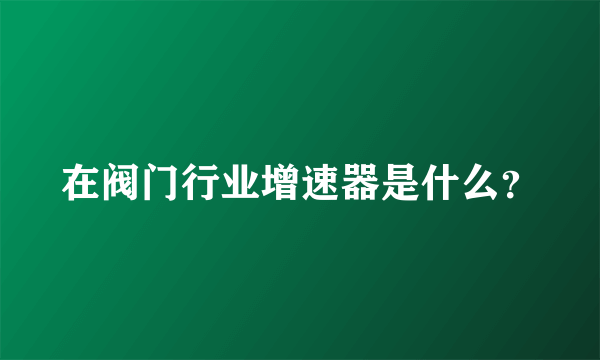 在阀门行业增速器是什么?